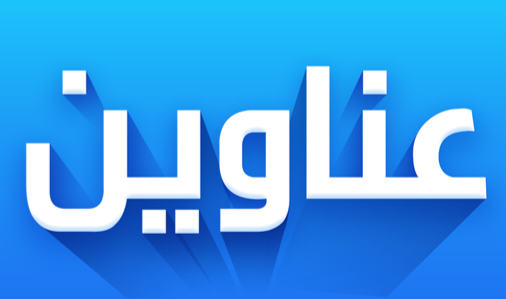 عناوين